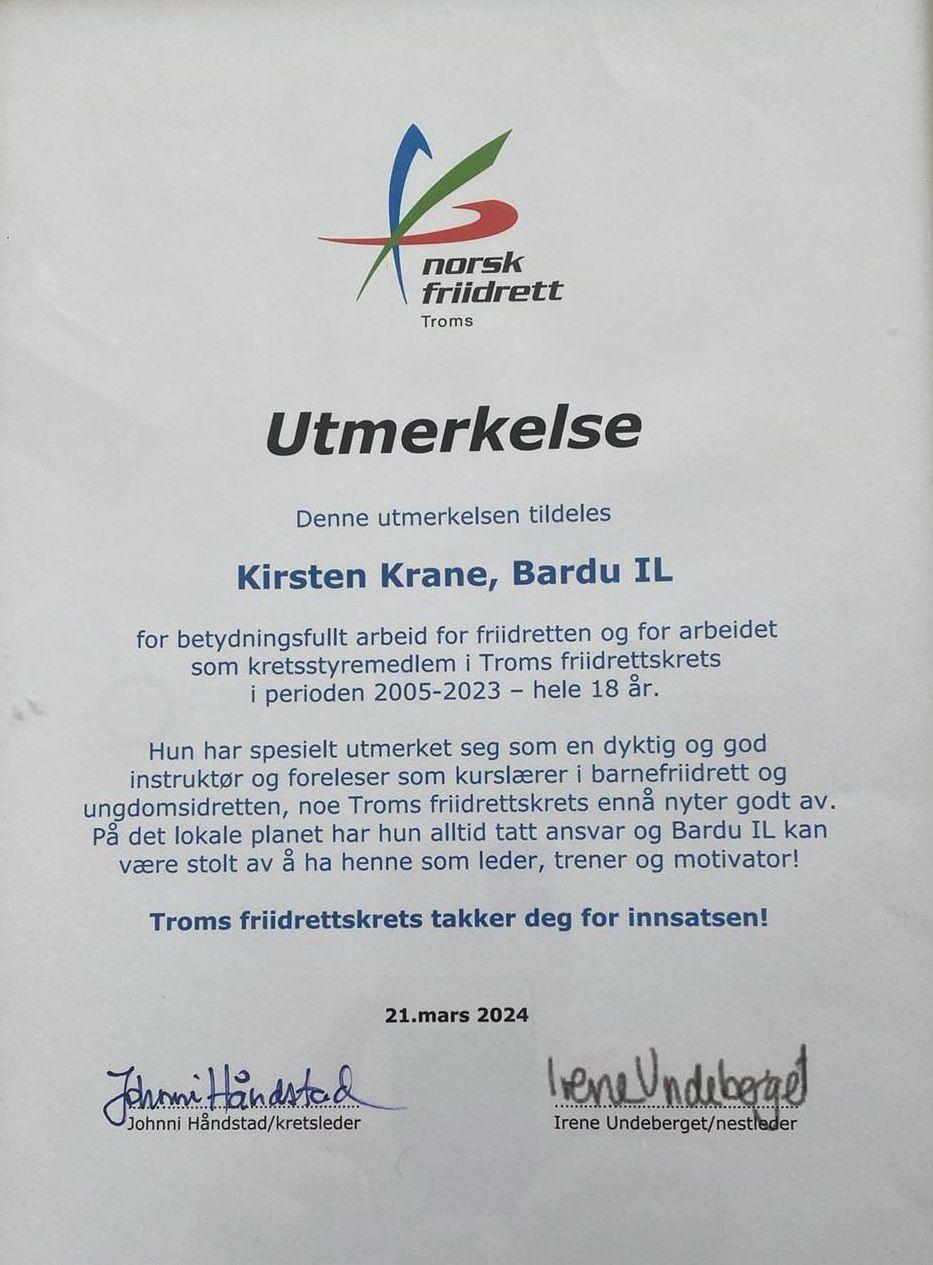 norsk friidrett
Troms

Utmerkelse

Denne utmerkelsen tildeles

Kirsten Krane, Bardu IL

for betydningsfullt arbeid for friidretten og for arbeidet som kretsstyremedlem i Troms friidrettskrets i perioden 2005-2023 – hele 18 år.

Hun har spesielt utmerket seg som en dyktig og god instruktør og foreleser som kurslærer i barnefriidrett og ungdomsidretten, noe Troms friidrettskrets ennå nyter godt av. På det lokale planet har hun alltid tatt ansvar og Bardu IL kan være stolt av å ha henne som leder, trener og motivator!

Troms friidrettskrets takker deg for innsatsen!

21.mars 2024

Johnni Håndstad
Johnni Håndstad/kretsleder

Irene Undeberget
Irene Undeberget/nestleder